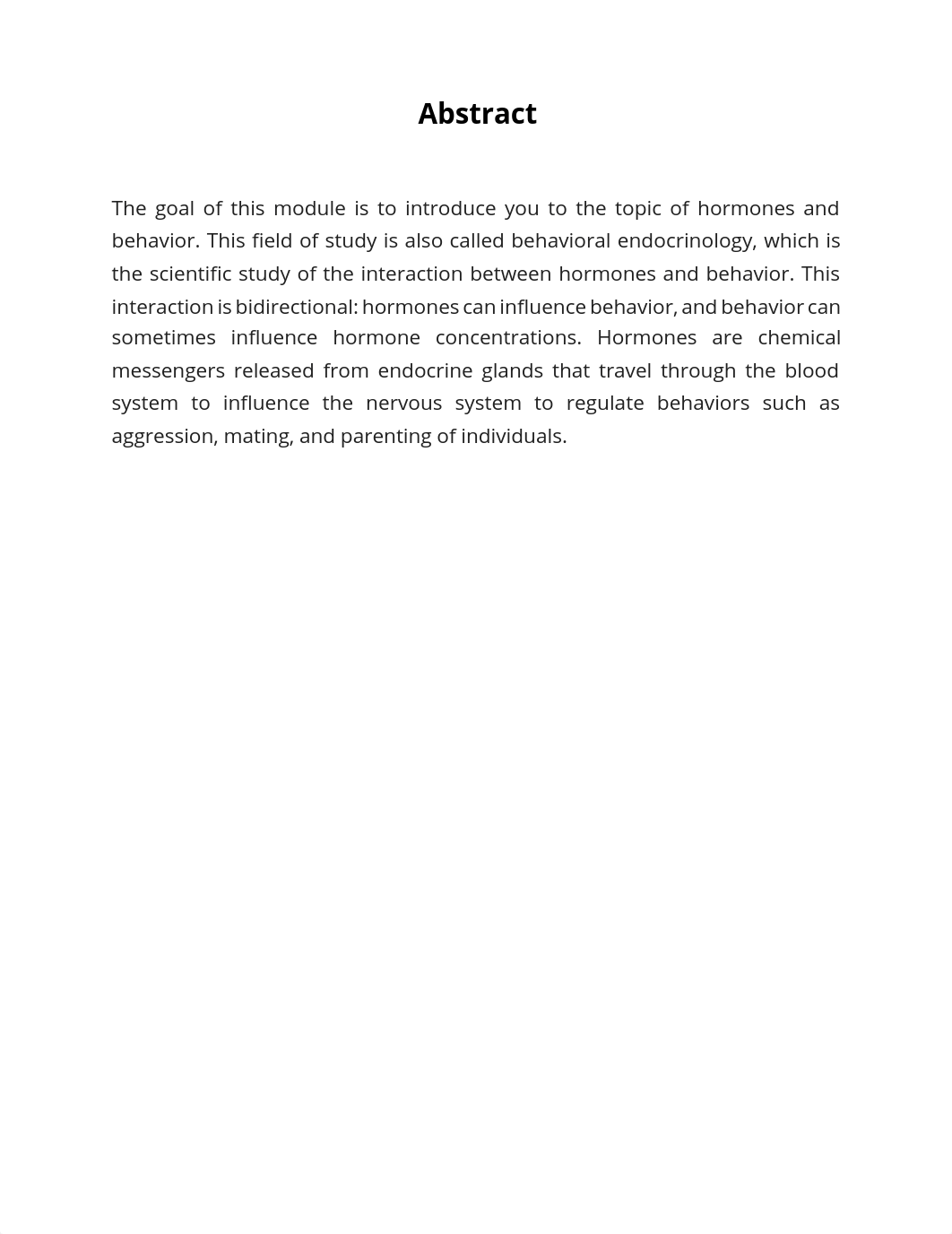 Abstract

The goal of this module is to introduce you to the topic of hormones and behavior. This field of study is also called behavioral endocrinology, which is the scientific study of the interaction between hormones and behavior. This interaction is bidirectional: hormones can influence behavior, and behavior can sometimes influence hormone concentrations. Hormones are chemical messengers released from endocrine glands that travel through the blood system to influence the nervous system to regulate behaviors such as aggression, mating, and parenting of individuals.